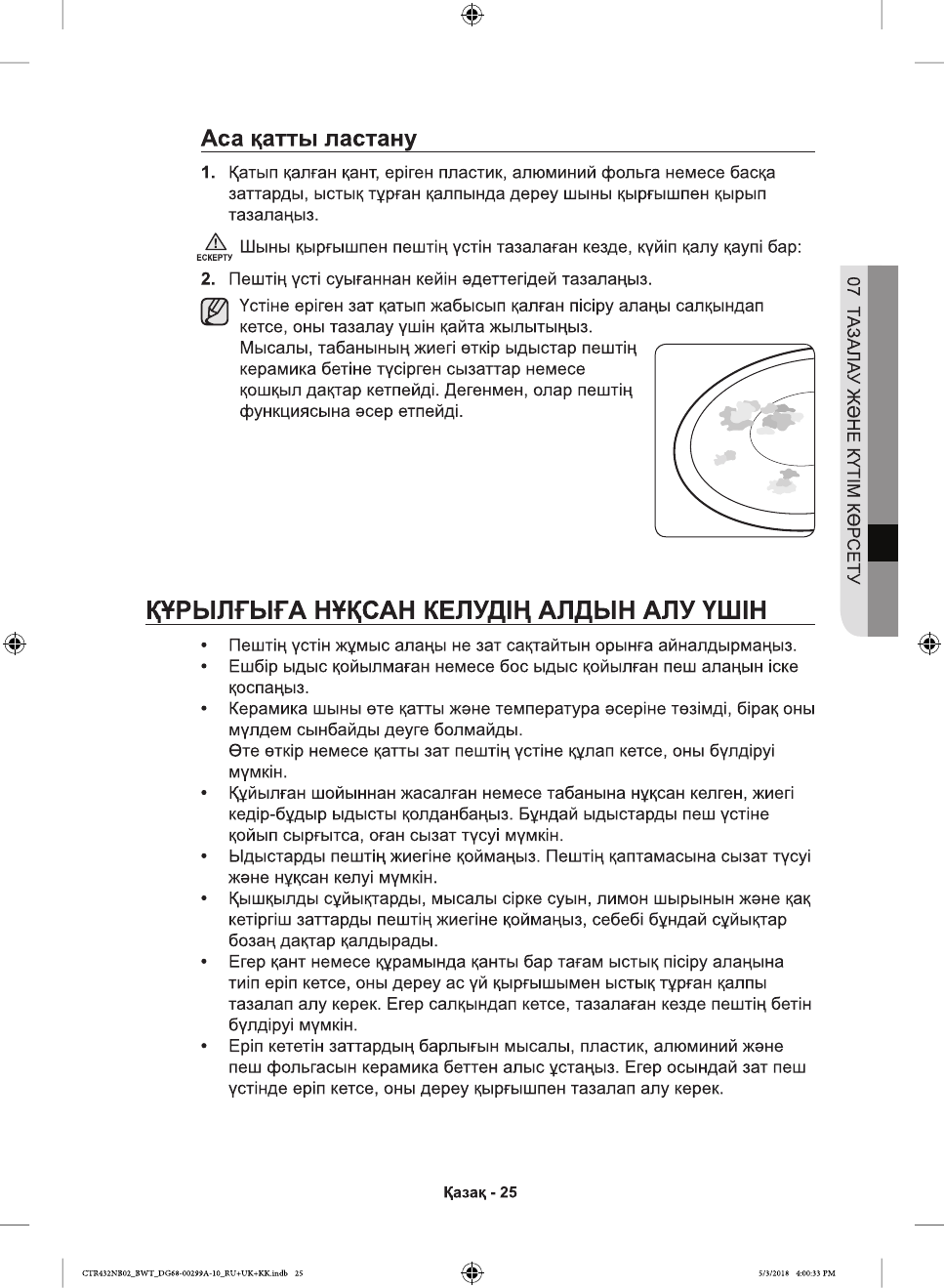 Аса қатты ластану

1. Қатып қалған қант, еріген пластик, алюминий фольга немесе басқа заттарды, ыстық тұрған қалпында дереу шыны қырғышпен қырып тазалаңыз.

ЕСКЕРТУ Шыны қырғышпен пештің үстін тазалаған кезде, күйіп қалу қаупі бар:

2. Пештің үсті суығаннан кейін әдеттегідей тазалаңыз.

Үстіне еріген зат қатып жабысып қалған пісіру алаңы салқындап кетсе, оны тазалау үшін қайта жылытыңыз.
Мысалы, табанының жиегі өткір ыдыстар пештің керамика бетіне түсірген сызаттар немесе қошқыл дақтар кетпейді. Дегенмен, олар пештің функциясына әсер етпейді.

07 ТАЗАЛАУ ЖӘНЕ КҮТІМ КӨРСЕТУ

ҚҰРЫЛҒЫҒА НҰҚСАН КЕЛУДІҢ АЛДЫН АЛУ ҮШІН

• Пештің үстін жұмыс алаңы не зат сақтайтын орынға айналдырмаңыз.
• Ешбір ыдыс қойылмаған немесе бос ыдыс қойылған пеш алаңын іске қоспаңыз.
• Керамика шыны өте қатты және температура әсеріне төзімді, бірақ оны мүлдем сынбайды деуге болмайды.
Өте өткір немесе қатты зат пештің үстіне құлап кетсе, оны бүлдіруі мүмкін.
• Құйылған шойыннан жасалған немесе табанына нұқсан келген, жиегі кедір-бұдыр ыдысты қолданбаңыз. Бұндай ыдыстарды пеш үстіне қойып сырғытса, оған сызат түсуі мүмкін.
• Ыдыстарды пештің жиегіне қоймаңыз. Пештің қаптамасына сызат түсуі және нұқсан келуі мүмкін.
• Қышқылды сұйықтарды, мысалы сірке суын, лимон шырынын және қақ кетіргіш заттарды пештің жиегіне қоймаңыз, себебі бұндай сұйықтар бозаң дақтар қалдырады.
• Егер қант немесе құрамында қанты бар тағам ыстық пісіру алаңына тиіп еріп кетсе, оны дереу ас үй қырғышымен ыстық тұрған қалпы тазалап алу керек. Егер салқындап кетсе, тазалаған кезде пештің бетін бүлдіруі мүмкін.
• Еріп кететін заттардың барлығын мысалы, пластик, алюминий және пеш фольгасын керамика беттен алыс ұстаңыз. Егер осындай зат пеш үстінде еріп кетсе, оны дереу қырғышпен тазалап алу керек.

Қазақ - 25

CTR432NB02_BWT_DG68-00299A-10_RU+UK+KK.indb 25 5/3/2018 4:00:33 PM